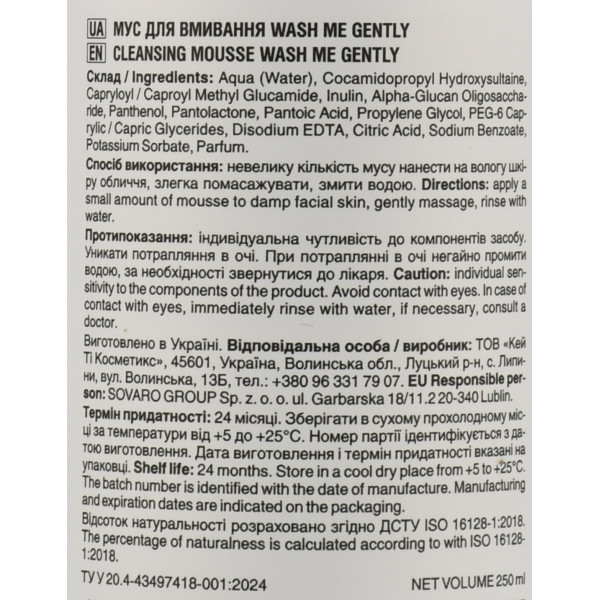 UA МУС ДЛЯ ВМИВАННЯ WASH ME GENTLY
EN CLEANSING MOUSSE WASH ME GENTLY

Склад / Ingredients: Aqua (Water), Cocamidopropyl Hydroxysultaine, Capryloyl / Caproyl Methyl Glucamide, Inulin, Alpha-Glucan Oligosaccharide, Panthenol, Pantolactone, Pantoic Acid, Propylene Glycol, PEG-6 Caprylic / Capric Glycerides, Disodium EDTA, Citric Acid, Sodium Benzoate, Potassium Sorbate, Parfum.

Спосіб використання: невелику кількість мусу нанести на вологу шкіру обличчя, злегка помасажувати, змити водою. Directions: apply a small amount of mousse to damp facial skin, gently massage, rinse with water.

Протипоказання: індивідуальна чутливість до компонентів засобу. Уникати потрапляння в очі. При потраплянні в очі негайно промити водою, за необхідності звернутися до лікаря. Caution: individual sensitivity to the components of the product. Avoid contact with eyes. In case of contact with eyes, immediately rinse with water, if necessary, consult a doctor.

Виготовлено в Україні. Відповідальна особа / виробник: ТОВ «Кей Ті Косметикс», 45601, Україна, Волинська обл., Луцький р-н, с. Липини, вул. Волинська, 13Б, тел.: +380 96 331 79 07. EU Responsible person: SOVARO GROUP Sp. z. o. o. ul. Garbarska 18/11.2 20-340 Lublin.

Термін придатності: 24 місяці. Зберігати в сухому прохолодному місці за температури від +5 до +25°C. Номер партії ідентифікується з датою виготовлення. Дата виготовлення і термін придатності вказані на упаковці. Shelf life: 24 months. Store in a cool dry place from +5 to +25°C. The batch number is identified with the date of manufacture. Manufacturing and expiration dates are indicated on the packaging.

Відсоток натуральності розраховано згідно ДСТУ ISO 16128-1:2018. The percentage of naturalness is calculated according to with ISO 16128-1:2018.

ТУ У 20.4-43497418-001:2024

NET VOLUME 250 ml